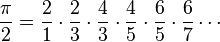 $\frac{\pi}{2} = \frac{2}{1} \cdot \frac{2}{3} \cdot \frac{4}{3} \cdot \frac{4}{5} \cdot \frac{6}{5} \cdot \frac{6}{7} \cdots$